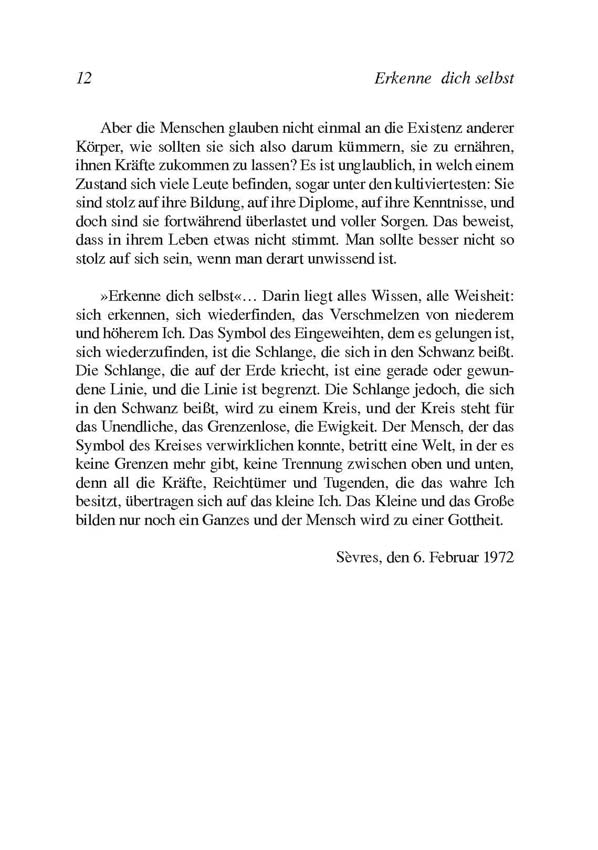 12 Erkenne dich selbst

Aber die Menschen glauben nicht einmal an die Existenz anderer Körper, wie sollten sie sich also darum kümmern, sie zu ernähren, ihnen Kräfte zukommen zu lassen? Es ist unglaublich, in welch einem Zustand sich viele Leute befinden, sogar unter den kultiviertesten: Sie sind stolz auf ihre Bildung, auf ihre Diplome, auf ihre Kenntnisse, und doch sind sie fortwährend überlastet und voller Sorgen. Das beweist, dass in ihrem Leben etwas nicht stimmt. Man sollte besser nicht so stolz auf sich sein, wenn man derart unwissend ist.

»Erkenne dich selbst«… Darin liegt alles Wissen, alle Weisheit: sich erkennen, sich wiederfinden, das Verschmelzen von niederem und höherem Ich. Das Symbol des Eingeweihten, dem es gelungen ist, sich wiederzufinden, ist die Schlange, die sich in den Schwanz beißt. Die Schlange, die auf der Erde kriecht, ist eine gerade oder gewundene Linie, und die Linie ist begrenzt. Die Schlange jedoch, die sich in den Schwanz beißt, wird zu einem Kreis, und der Kreis steht für das Unendliche, das Grenzenlose, die Ewigkeit. Der Mensch, der das Symbol des Kreises verwirklichen konnte, betritt eine Welt, in der es keine Grenzen mehr gibt, keine Trennung zwischen oben und unten, denn all die Kräfte, Reichtümer und Tugenden, die das wahre Ich besitzt, übertragen sich auf das kleine Ich. Das Kleine und das Große bilden nur noch ein Ganzes und der Mensch wird zu einer Gottheit.

Sèvres, den 6. Februar 1972